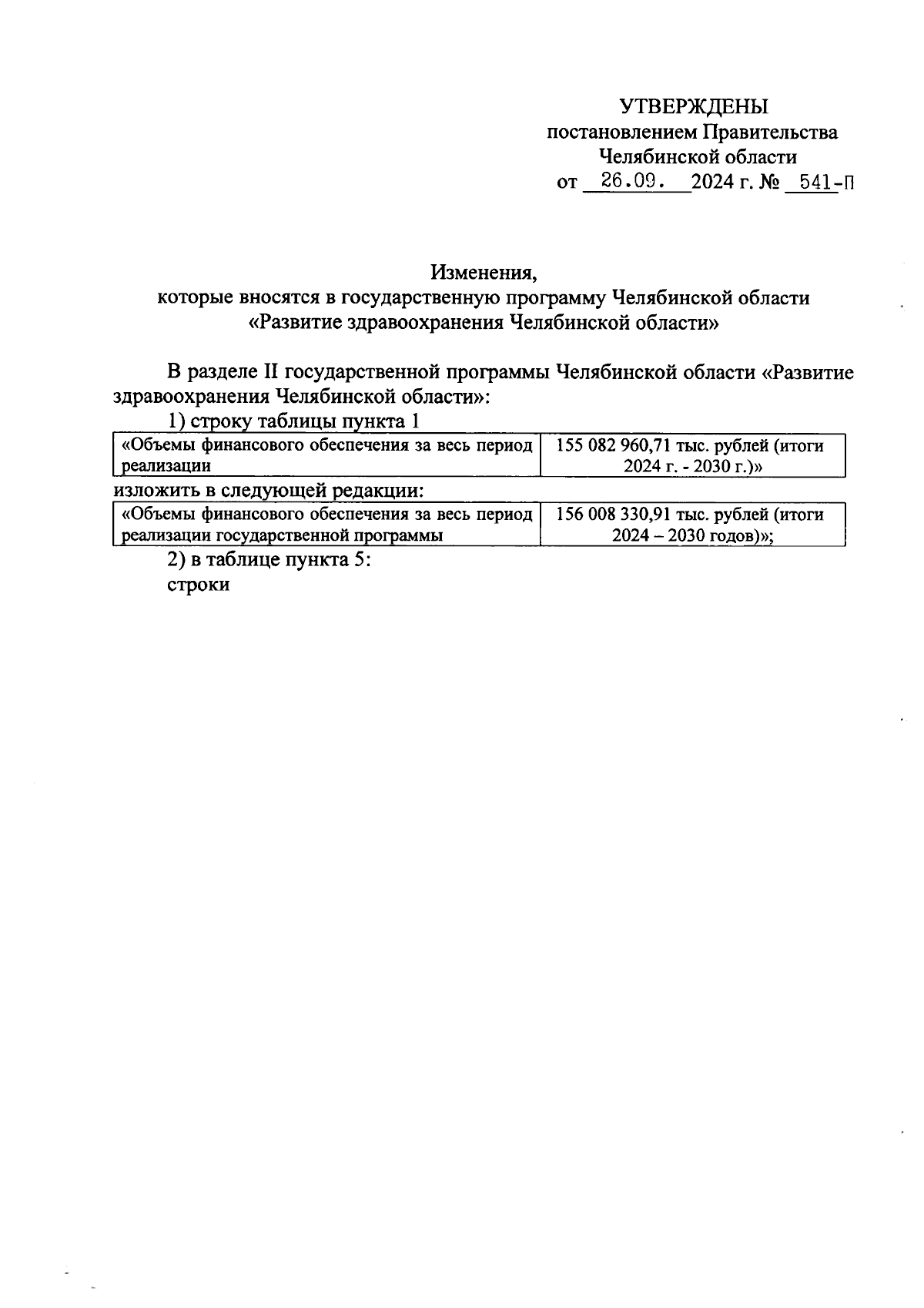 УТВЕРЖДЕНЫ
постановлением Правительства
Челябинской области
от 26.09. 2024 г. № 541-П

Изменения,
которые вносятся в государственную программу Челябинской области
«Развитие здравоохранения Челябинской области»

В разделе II государственной программы Челябинской области «Развитие здравоохранения Челябинской области»:

1) строку таблицы пункта 1

| «Объемы финансового обеспечения за весь период реализации | 155 082 960,71 тыс. рублей (итоги 2024 г. - 2030 г.)» |
|---|---|

изложить в следующей редакции:

| «Объемы финансового обеспечения за весь период реализации государственной программы | 156 008 330,91 тыс. рублей (итоги 2024 – 2030 годов)»; |
|---|---|

2) в таблице пункта 5:
строки